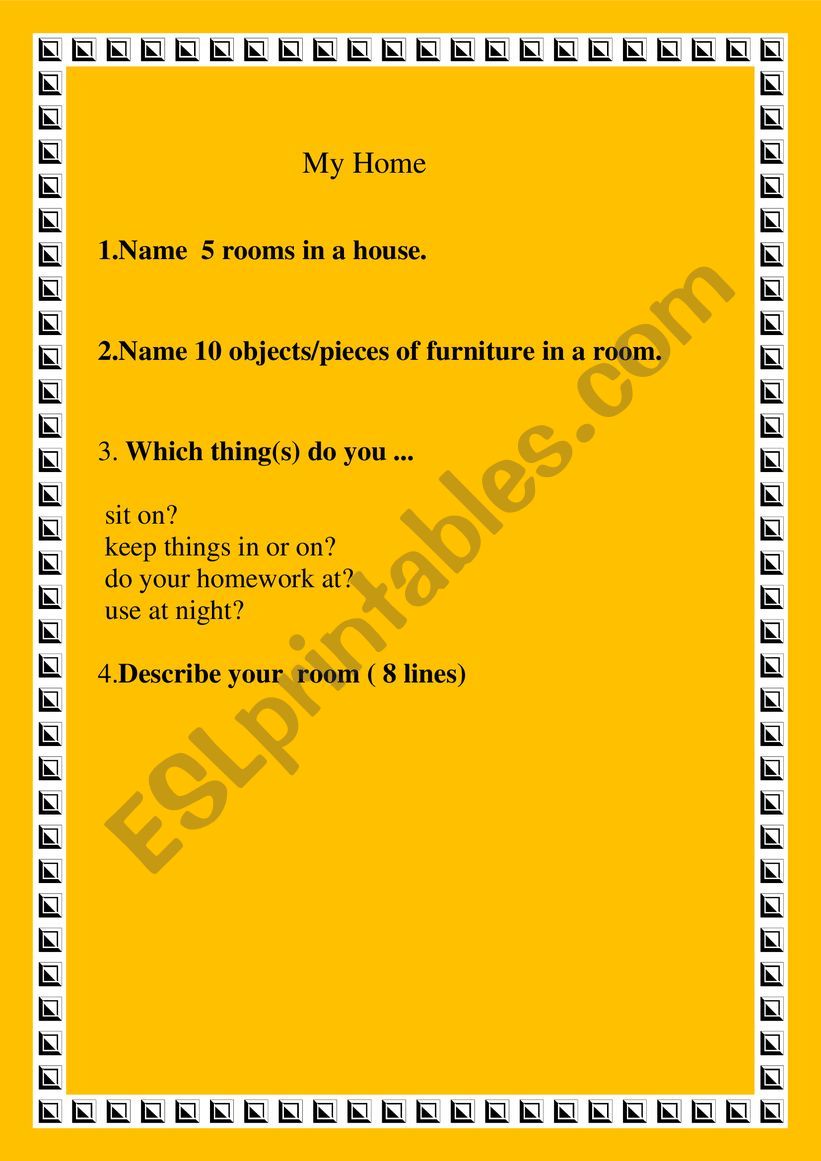 My Home

1.Name 5 rooms in a house.

2.Name 10 objects/pieces of furniture in a room.

3. Which thing(s) do you ...

sit on?
keep things in or on?
do your homework at?
use at night?

4.Describe your room ( 8 lines)

ESLprintables.com